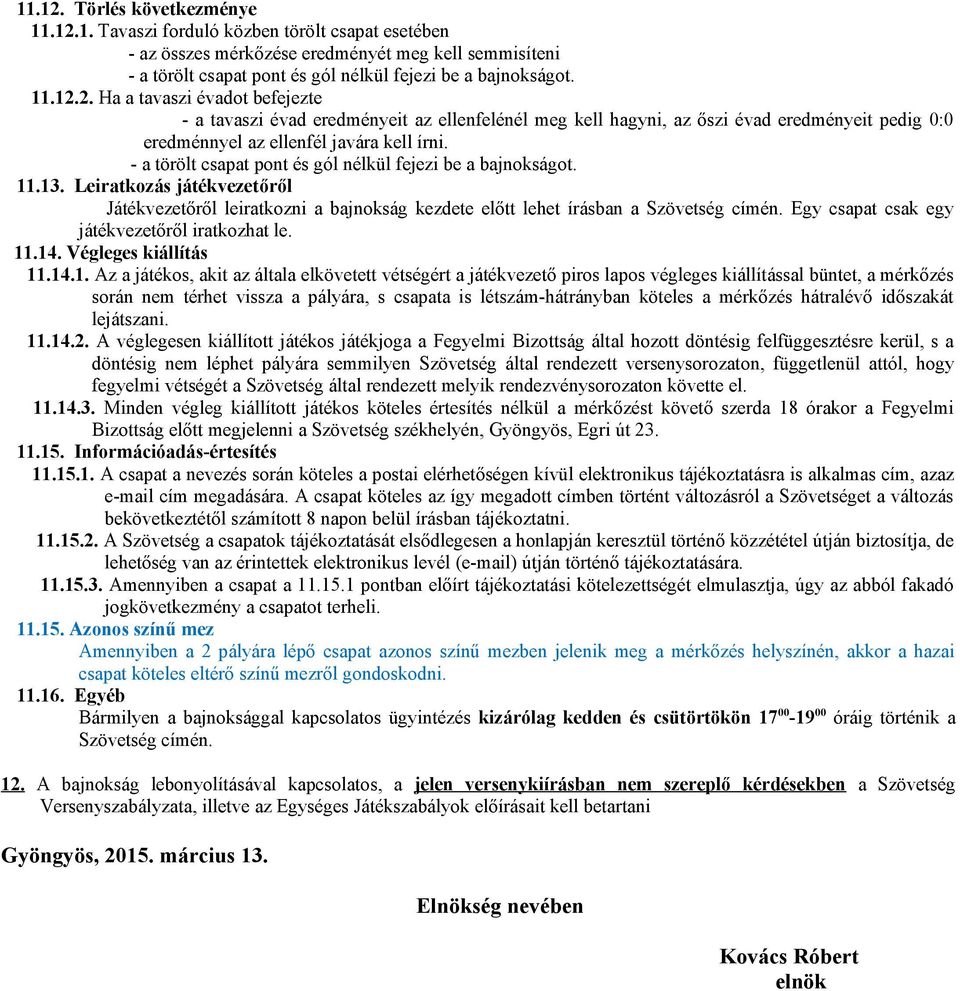 11.12. Törlés következménye
11.12.1. Tavaszi forduló közben törölt csapat esetében
- az összes mérkőzése eredményét meg kell semmisíteni
- a törölt csapat pont és gól nélkül fejezi be a bajnokságot.
11.12.2. Ha a tavaszi évadot befejezte
- a tavaszi évad eredményeit az ellenfelénél meg kell hagyni, az őszi évad eredményeit pedig 0:0 eredménnyel az ellenfél javára kell írni.
- a törölt csapat pont és gól nélkül fejezi be a bajnokságot.
11.13. Leiratkozás játékvezetőről
Játékvezetőről leiratkozni a bajnokság kezdete előtt lehet írásban a Szövetség címén. Egy csapat csak egy játékvezetőről iratkozhat le.
11.14. Végleges kiállítás
11.14.1. Az a játékos, akit az általa elkövetett vétségért a játékvezető piros lapos végleges kiállítással büntet, a mérkőzés során nem térhet vissza a pályára, s csapata is létszám-hátrányban köteles a mérkőzés hátralévő időszakát lejátszani.
11.14.2. A véglegesen kiállított játékos játékjoga a Fegyelmi Bizottság által hozott döntésig felfüggesztésre kerül, s a döntésig nem léphet pályára semmilyen Szövetség által rendezett versenysorozaton, függetlenül attól, hogy fegyelmi vétségét a Szövetség által rendezett melyik rendezvénysorozaton követte el.
11.14.3. Minden végleg kiállított játékos köteles értesítés nélkül a mérkőzést követő szerda 18 órakor a Fegyelmi Bizottság előtt megjelenni a Szövetség székhelyén, Gyöngyös, Egri út 23.
11.15. Információadás-értesítés
11.15.1. A csapat a nevezés során köteles a postai elérhetőségen kívül elektronikus tájékoztatásra is alkalmas cím, azaz e-mail cím megadására. A csapat köteles az így megadott címben történt változásról a Szövetséget a változás bekövetkeztétől számított 8 napon belül írásban tájékoztatni.
11.15.2. A Szövetség a csapatok tájékoztatását elsődlegesen a honlapján keresztül történő közzététel útján biztosítja, de lehetőség van az érintettek elektronikus levél (e-mail) útján történő tájékoztatására.
11.15.3. Amennyiben a csapat a 11.15.1 pontban előírt tájékoztatási kötelezettségét elmulasztja, úgy az abból fakadó jogkövetkezmény a csapatot terheli.
11.15. Azonos színű mez
Amennyiben a 2 pályára lépő csapat azonos színű mezben jelenik meg a mérkőzés helyszínén, akkor a hazai csapat köteles eltérő színű mezről gondoskodni.
11.16. Egyéb
Bármilyen a bajnoksággal kapcsolatos ügyintézés kizárólag kedden és csütörtökön $17^{00}$-$19^{00}$ óráig történik a Szövetség címén.

12. A bajnokság lebonyolításával kapcsolatos, a jelen versenykiírásban nem szereplő kérdésekben a Szövetség Versenyszabályzata, illetve az Egységes Játékszabályok előírásait kell betartani

Gyöngyös, 2015. március 13.

Elnökség nevében

Kovács Róbert
elnök